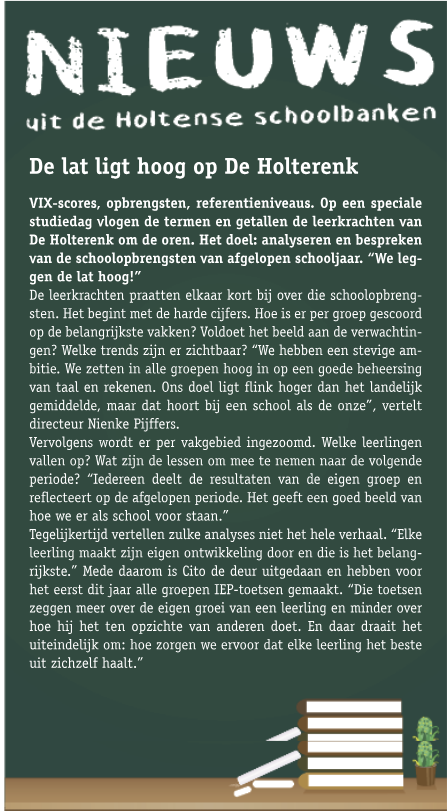 NIEUWS
uit de Holtense schoolbanken

De lat ligt hoog op De Holterenk

VIX-scores, opbrengsten, referentieniveaus. Op een speciale studiedag vlogen de termen en getallen de leerkrachten van De Holterenk om de oren. Het doel: analyseren en bespreken van de schoolopbrengsten van afgelopen schooljaar. "We leggen de lat hoog!"
De leerkrachten praatten elkaar kort bij over die schoolopbrengsten. Het begint met de harde cijfers. Hoe is er per groep gescoord op de belangrijkste vakken? Voldoet het beeld aan de verwachtingen? Welke trends zijn er zichtbaar? "We hebben een stevige ambitie. We zetten in alle groepen hoog in op een goede beheersing van taal en rekenen. Ons doel ligt flink hoger dan het landelijk gemiddelde, maar dat hoort bij een school als de onze", vertelt directeur Nienke Pijffers.
Vervolgens wordt er per vakgebied ingezoomd. Welke leerlingen vallen op? Wat zijn de lessen om mee te nemen naar de volgende periode? "Iedereen deelt de resultaten van de eigen groep en reflecteert op de afgelopen periode. Het geeft een goed beeld van hoe we er als school voor staan."
Tegelijkertijd vertellen zulke analyses niet het hele verhaal. "Elke leerling maakt zijn eigen ontwikkeling door en die is het belangrijkste." Mede daarom is Cito de deur uitgedaan en hebben voor het eerst dit jaar alle groepen IEP-toetsen gemaakt. "Die toetsen zeggen meer over de eigen groei van een leerling en minder over hoe hij het ten opzichte van anderen doet. En daar draait het uiteindelijk om: hoe zorgen we ervoor dat elke leerling het beste uit zichzelf haalt."